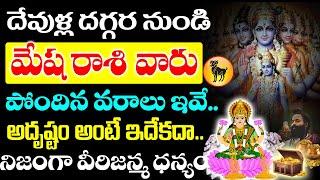 దేవుళ్ల దగ్గర నుండి
మేష రాశి వారు
పొందిన వరాలు ఇవే..
అదృష్టం అంటే ఇదేకదా..
నిజంగా వీరిజన్మ ధన్యం